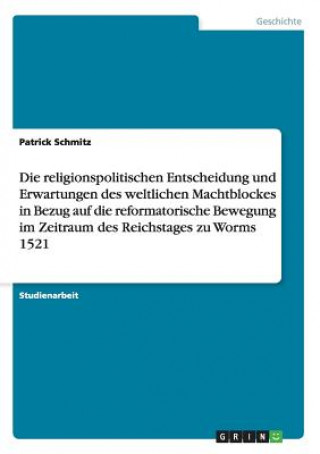 Geschichte

Patrick Schmitz

Die religionspolitischen Entscheidung und Erwartungen des weltlichen Machtblockes in Bezug auf die reformatorische Bewegung im Zeitraum des Reichstages zu Worms 1521

Studienarbeit

GRIN